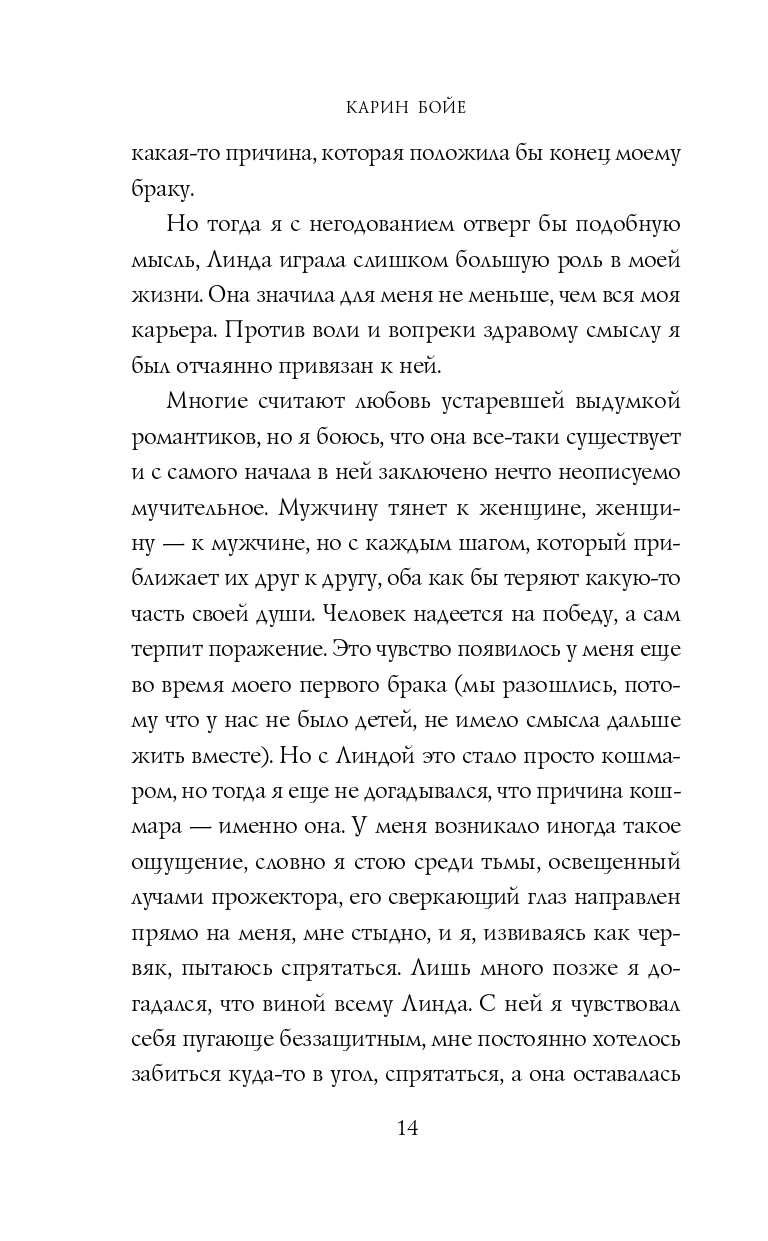 КАРИН БОЙЕ

какая-то причина, которая положила бы конец моему браку.

Но тогда я с негодованием отверг бы подобную мысль, Линда играла слишком большую роль в моей жизни. Она значила для меня не меньше, чем вся моя карьера. Против воли и вопреки здравому смыслу я был отчаянно привязан к ней.

Многие считают любовь устаревшей выдумкой романтиков, но я боюсь, что она все-таки существует и с самого начала в ней заключено нечто неописуемо мучительное. Мужчину тянет к женщине, женщину — к мужчине, но с каждым шагом, который приближает их друг к другу, оба как бы теряют какую-то часть своей души. Человек надеется на победу, а сам терпит поражение. Это чувство появилось у меня еще во время моего первого брака (мы разошлись, потому что у нас не было детей, не имело смысла дальше жить вместе). Но с Линдой это стало просто кошмаром, но тогда я еще не догадывался, что причина кошмара — именно она. У меня возникало иногда такое ощущение, словно я стою среди тьмы, освещенный лучами прожектора, его сверкающий глаз направлен прямо на меня, мне стыдно, и я, извиваясь как червяк, пытаюсь спрятаться. Лишь много позже я догадался, что виной всему Линда. С ней я чувствовал себя пугающе беззащитным, мне постоянно хотелось забиться куда-то в угол, спрятаться, а она оставалась

14